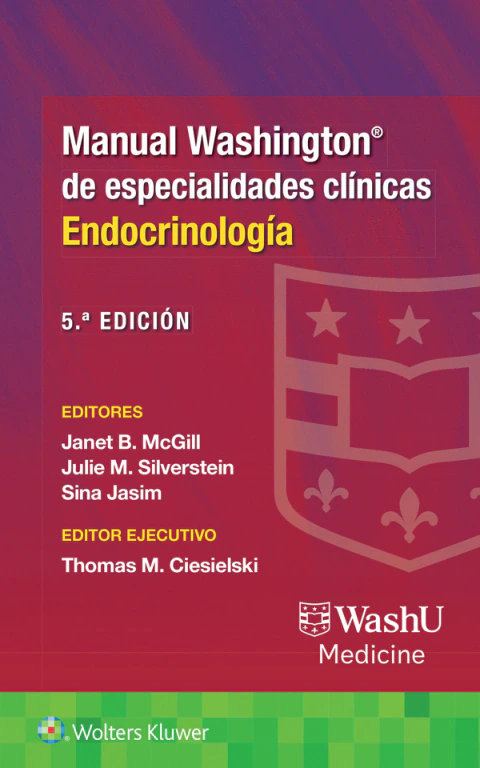 Manual Washington®
de especialidades clínicas
Endocrinología

5.ª EDICIÓN

EDITORES
Janet B. McGill
Julie M. Silverstein
Sina Jasim

EDITOR EJECUTIVO
Thomas M. Ciesielski

WashU
Medicine

Wolters Kluwer